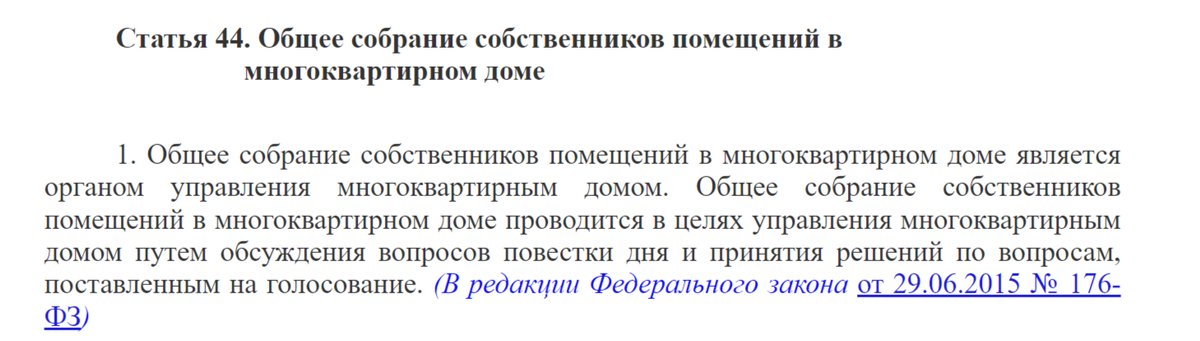 Статья 44. Общее собрание собственников помещений в многоквартирном доме

1. Общее собрание собственников помещений в многоквартирном доме является органом управления многоквартирным домом. Общее собрание собственников помещений в многоквартирном доме проводится в целях управления многоквартирным домом путем обсуждения вопросов повестки дня и принятия решений по вопросам, поставленным на голосование. (В редакции Федерального закона от 29.06.2015 № 176-ФЗ)